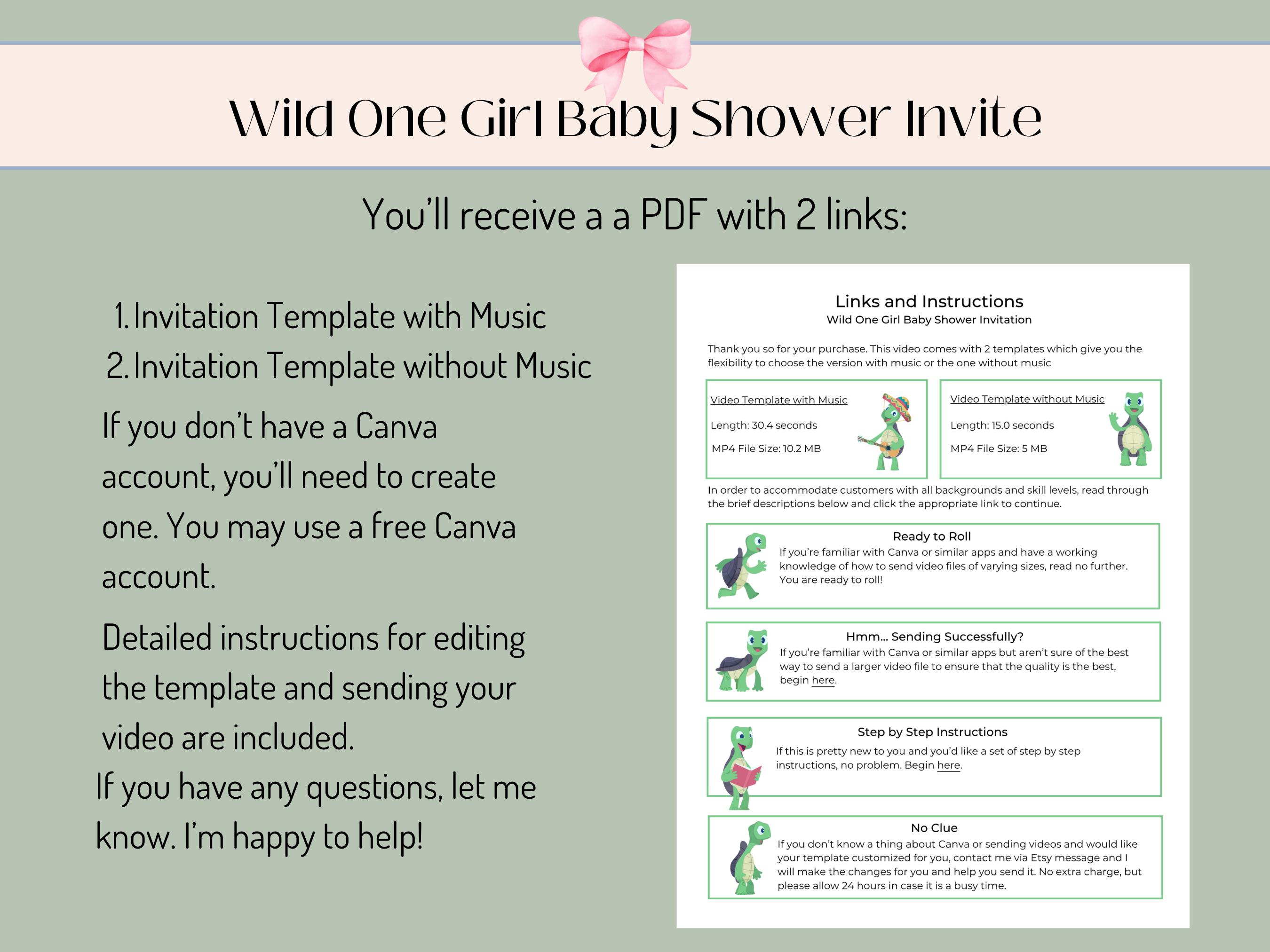 Wild One Girl Baby Shower Invite

You'll receive a a PDF with 2 links:

1. Invitation Template with Music
2. Invitation Template without Music

If you don't have a Canva account, you'll need to create one. You may use a free Canva account.

Detailed instructions for editing the template and sending your video are included.

If you have any questions, let me know. I'm happy to help!

Links and Instructions
Wild One Girl Baby Shower Invitation

Thank you so for your purchase. This video comes with 2 templates which give you the flexibility to choose the version with music or the one without music

Video Template with Music
Length: 30.4 seconds
MP4 File Size: 10.2 MB

Video Template without Music
Length: 15.0 seconds
MP4 File Size: 5 MB

In order to accommodate customers with all backgrounds and skill levels, read through the brief descriptions below and click the appropriate link to continue.

Ready to Roll
If you're familiar with Canva or similar apps and have a working knowledge of how to send video files of varying sizes, read no further. You are ready to roll!

Hmm... Sending Successfully?
If you're familiar with Canva or similar apps but aren't sure of the best way to send a larger video file to ensure that the quality is the best, begin here.

Step by Step Instructions
If this is pretty new to you and you'd like a set of step by step instructions, no problem. Begin here.

No Clue
If you don't know a thing about Canva or sending videos and would like your template customized for you, contact me via Etsy message and I will make the changes for you and help you send it. No extra charge, but please allow 24 hours in case it is a busy time.